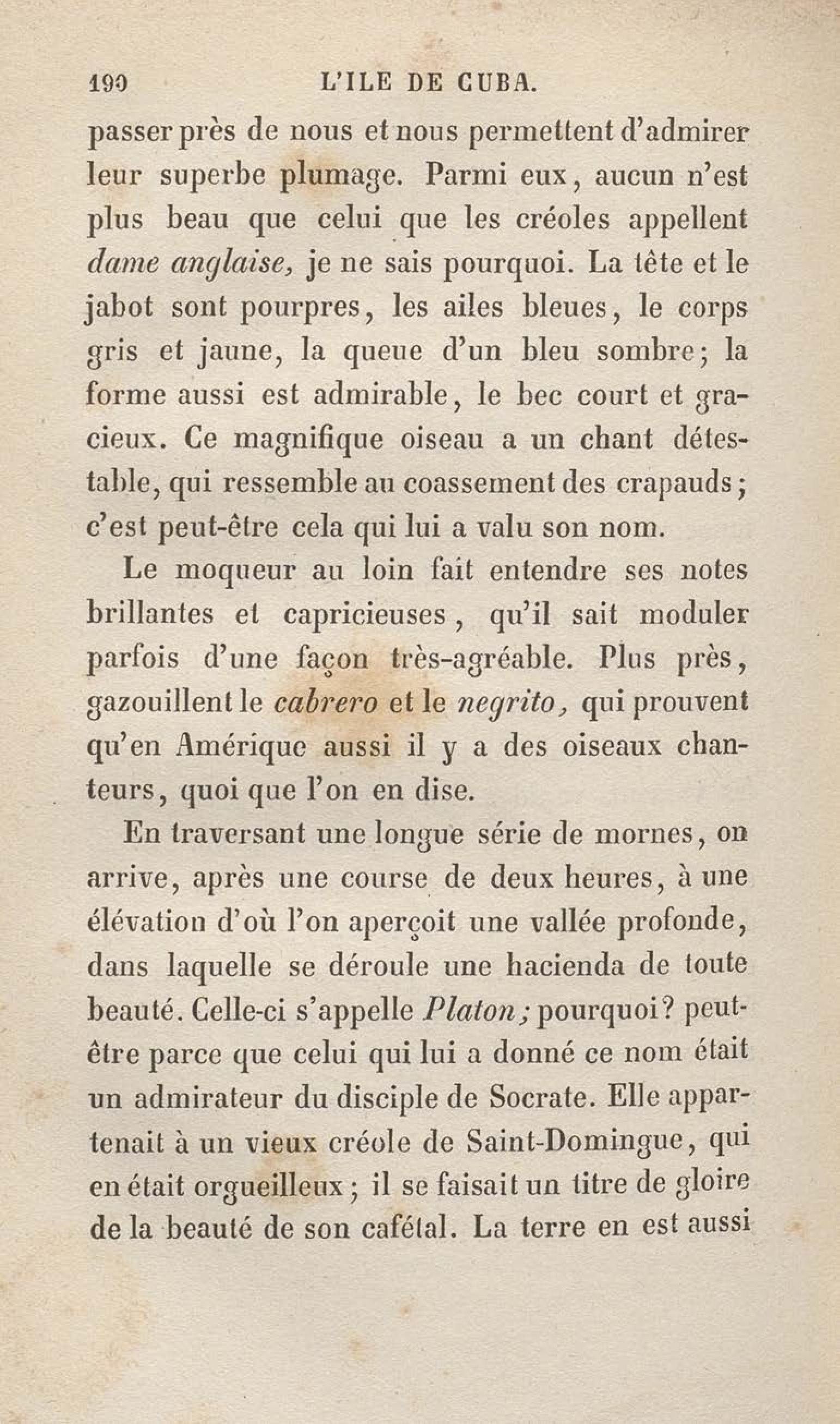 190 L'ILE DE CUBA.

passer près de nous et nous permettent d'admirer leur superbe plumage. Parmi eux, aucun n'est plus beau que celui que les créoles appellent dame anglaise, je ne sais pourquoi. La tête et le jabot sont pourpres, les ailes bleues, le corps gris et jaune, la queue d'un bleu sombre; la forme aussi est admirable, le bec court et gracieux. Ce magnifique oiseau a un chant détestable, qui ressemble au coassement des crapauds; c'est peut-être cela qui lui a valu son nom.

Le moqueur au loin fait entendre ses notes brillantes et capricieuses, qu'il sait moduler parfois d'une façon très-agréable. Plus près, gazouillent le cabrero et le negrito, qui prouvent qu'en Amérique aussi il y a des oiseaux chanteurs, quoi que l'on en dise.

En traversant une longue série de mornes, on arrive, après une course de deux heures, à une élévation d'où l'on aperçoit une vallée profonde, dans laquelle se déroule une hacienda de toute beauté. Celle-ci s'appelle Platon; pourquoi? peut-être parce que celui qui lui a donné ce nom était un admirateur du disciple de Socrate. Elle appartenait à un vieux créole de Saint-Domingue, qui en était orgueilleux; il se faisait un titre de gloire de la beauté de son cafétal. La terre en est aussi